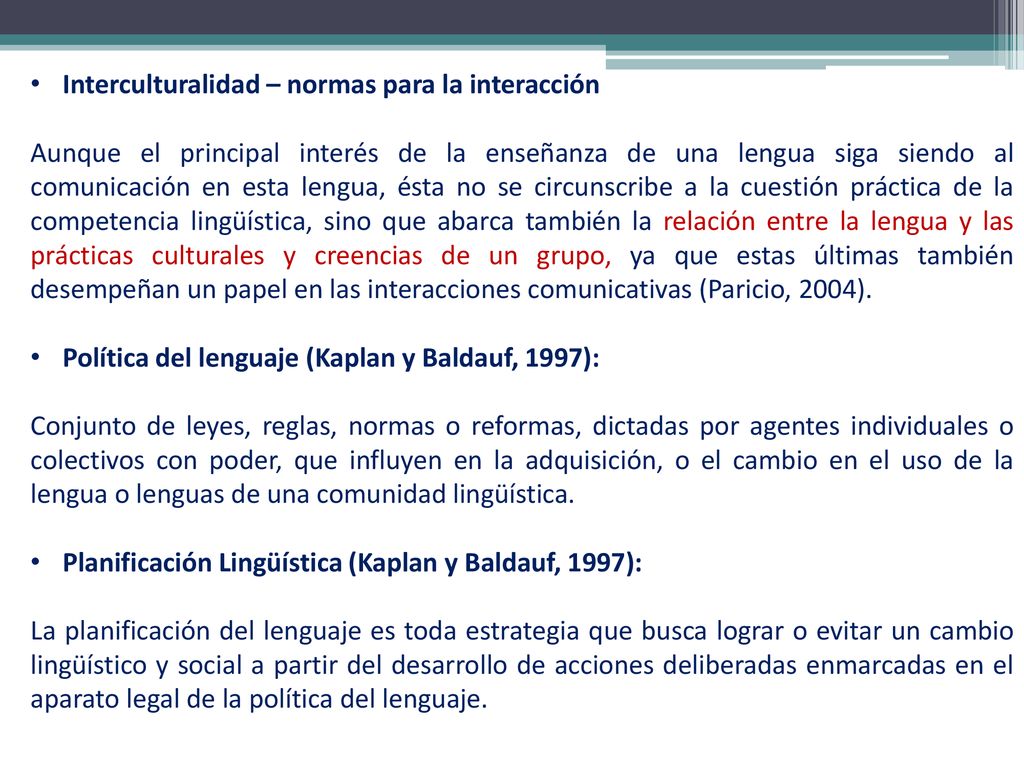 • Interculturalidad – normas para la interacción

Aunque el principal interés de la enseñanza de una lengua siga siendo al comunicación en esta lengua, ésta no se circunscribe a la cuestión práctica de la competencia lingüística, sino que abarca también la relación entre la lengua y las prácticas culturales y creencias de un grupo, ya que estas últimas también desempeñan un papel en las interacciones comunicativas (Paricio, 2004).

• Política del lenguaje (Kaplan y Baldauf, 1997):

Conjunto de leyes, reglas, normas o reformas, dictadas por agentes individuales o colectivos con poder, que influyen en la adquisición, o el cambio en el uso de la lengua o lenguas de una comunidad lingüística.

• Planificación Lingüística (Kaplan y Baldauf, 1997):

La planificación del lenguaje es toda estrategia que busca lograr o evitar un cambio lingüístico y social a partir del desarrollo de acciones deliberadas enmarcadas en el aparato legal de la política del lenguaje.